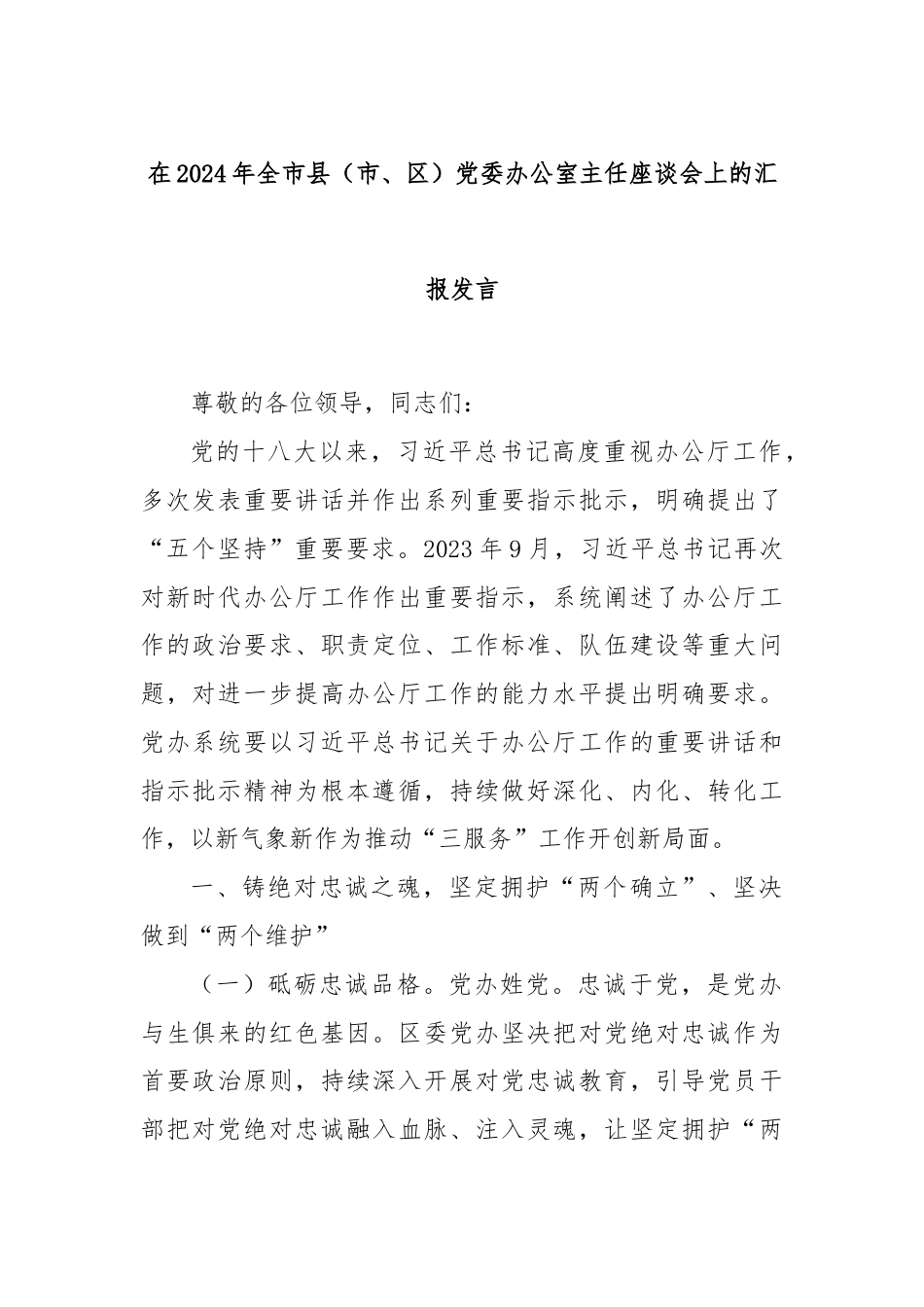 在2024年全市县（市、区）党委办公室主任座谈会上的汇报发言

尊敬的各位领导，同志们：

党的十八大以来，习近平总书记高度重视办公厅工作，多次发表重要讲话并作出系列重要指示批示，明确提出了“五个坚持”重要要求。2023年9月，习近平总书记再次对新时代办公厅工作作出重要指示，系统阐述了办公厅工作的政治要求、职责定位、工作标准、队伍建设等重大问题，对进一步提高办公厅工作的能力水平提出明确要求。党办系统要以习近平总书记关于办公厅工作的重要讲话和指示批示精神为根本遵循，持续做好深化、内化、转化工作，以新气象新作为推动“三服务”工作开创新局面。

一、铸绝对忠诚之魂，坚定拥护“两个确立”、坚决做到“两个维护”

（一）砥砺忠诚品格。党办姓党。忠诚于党，是党办与生俱来的红色基因。区委党办坚决把对党绝对忠诚作为首要政治原则，持续深入开展对党忠诚教育，引导党员干部把对党绝对忠诚融入血脉、注入灵魂，让坚定拥护“两